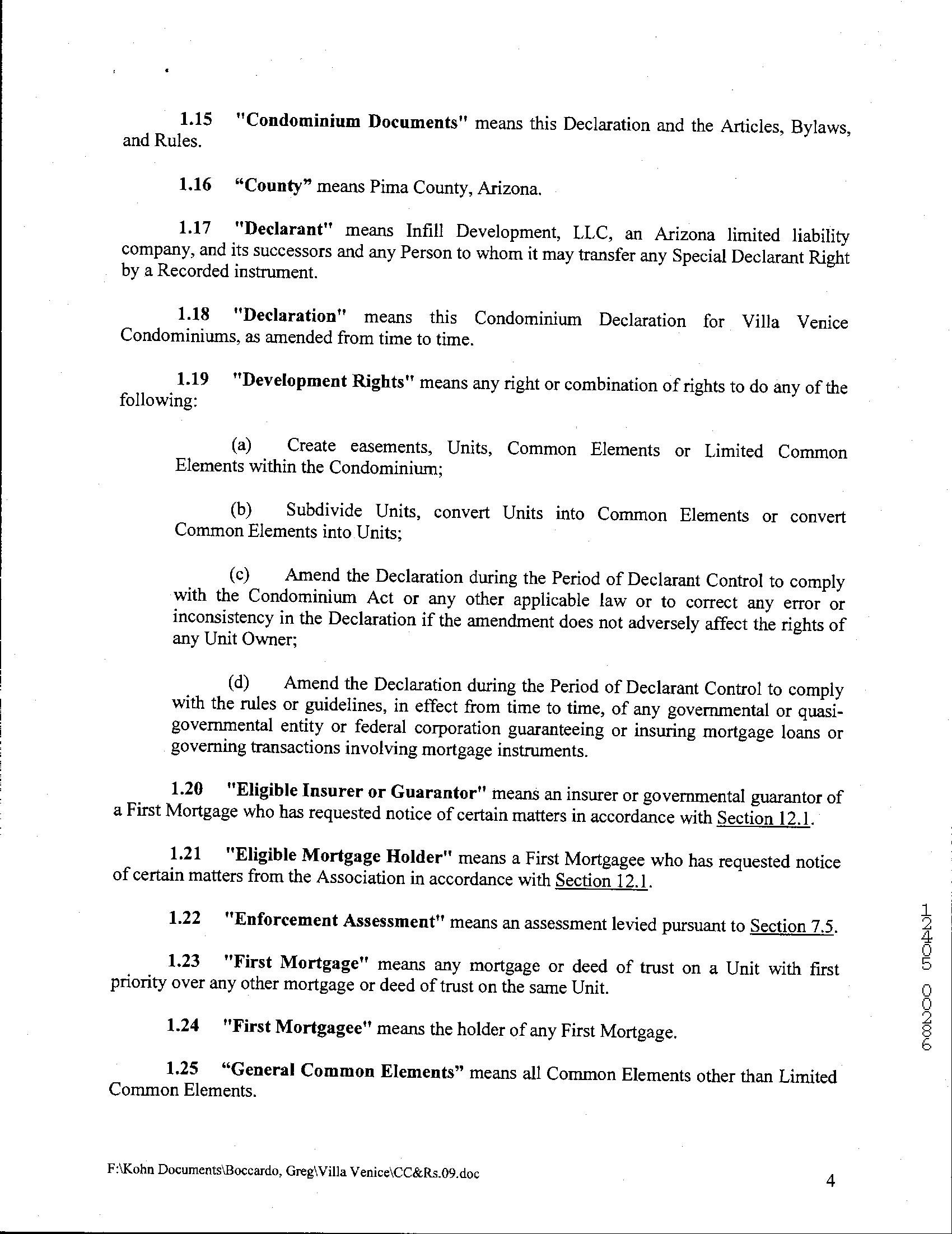 1.15 "Condominium Documents" means this Declaration and the Articles, Bylaws, and Rules.

1.16 "County" means Pima County, Arizona.

1.17 "Declarant" means Infill Development, LLC, an Arizona limited liability company, and its successors and any Person to whom it may transfer any Special Declarant Right by a Recorded instrument.

1.18 "Declaration" means this Condominium Declaration for Villa Venice Condominiums, as amended from time to time.

1.19 "Development Rights" means any right or combination of rights to do any of the following:

(a) Create easements, Units, Common Elements or Limited Common Elements within the Condominium;

(b) Subdivide Units, convert Units into Common Elements or convert Common Elements into Units;

(c) Amend the Declaration during the Period of Declarant Control to comply with the Condominium Act or any other applicable law or to correct any error or inconsistency in the Declaration if the amendment does not adversely affect the rights of any Unit Owner;

(d) Amend the Declaration during the Period of Declarant Control to comply with the rules or guidelines, in effect from time to time, of any governmental or quasi-governmental entity or federal corporation guaranteeing or insuring mortgage loans or governing transactions involving mortgage instruments.

1.20 "Eligible Insurer or Guarantor" means an insurer or governmental guarantor of a First Mortgage who has requested notice of certain matters in accordance with Section 12.1.

1.21 "Eligible Mortgage Holder" means a First Mortgagee who has requested notice of certain matters from the Association in accordance with Section 12.1.

1.22 "Enforcement Assessment" means an assessment levied pursuant to Section 7.5.

1.23 "First Mortgage" means any mortgage or deed of trust on a Unit with first priority over any other mortgage or deed of trust on the same Unit.

1.24 "First Mortgagee" means the holder of any First Mortgage.

1.25 "General Common Elements" means all Common Elements other than Limited Common Elements.

12405 00289

F:\Kohn Documents\Boccardo, Greg\Villa Venice\CC&Rs.09.doc

4